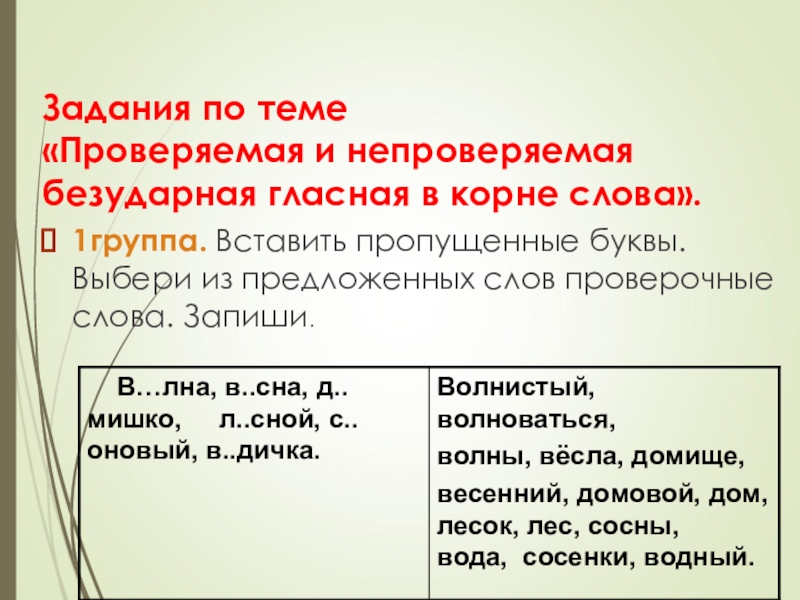 Задания по теме «Проверяемая и непроверяемая безударная гласная в корне слова».

1группа. Вставить пропущенные буквы. Выбери из предложенных слов проверочные слова. Запиши.

| В…лна, в..сна, д.. мишко, л..сной, с.. оновый, в..дичка. | Волнистый, волноваться, волны, вёсла, домище, весенний, домовой, дом, лесок, лес, сосны, вода, сосенки, водный. |
|---|---|